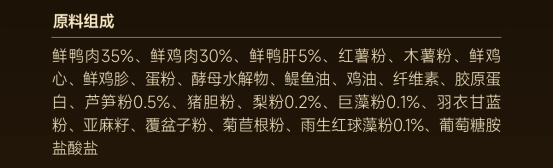 原料组成

鲜鸭肉35%、鲜鸡肉30%、鲜鸭肝5%、红薯粉、木薯粉、鲜鸡心、鲜鸡胗、蛋粉、酵母水解物、鳀鱼油、鸡油、纤维素、胶原蛋白、芦笋粉0.5%、猪胆粉、梨粉0.2%、巨藻粉0.1%、羽衣甘蓝粉、亚麻籽、覆盆子粉、菊苣根粉、雨生红球藻粉0.1%、葡萄糖胺盐酸盐